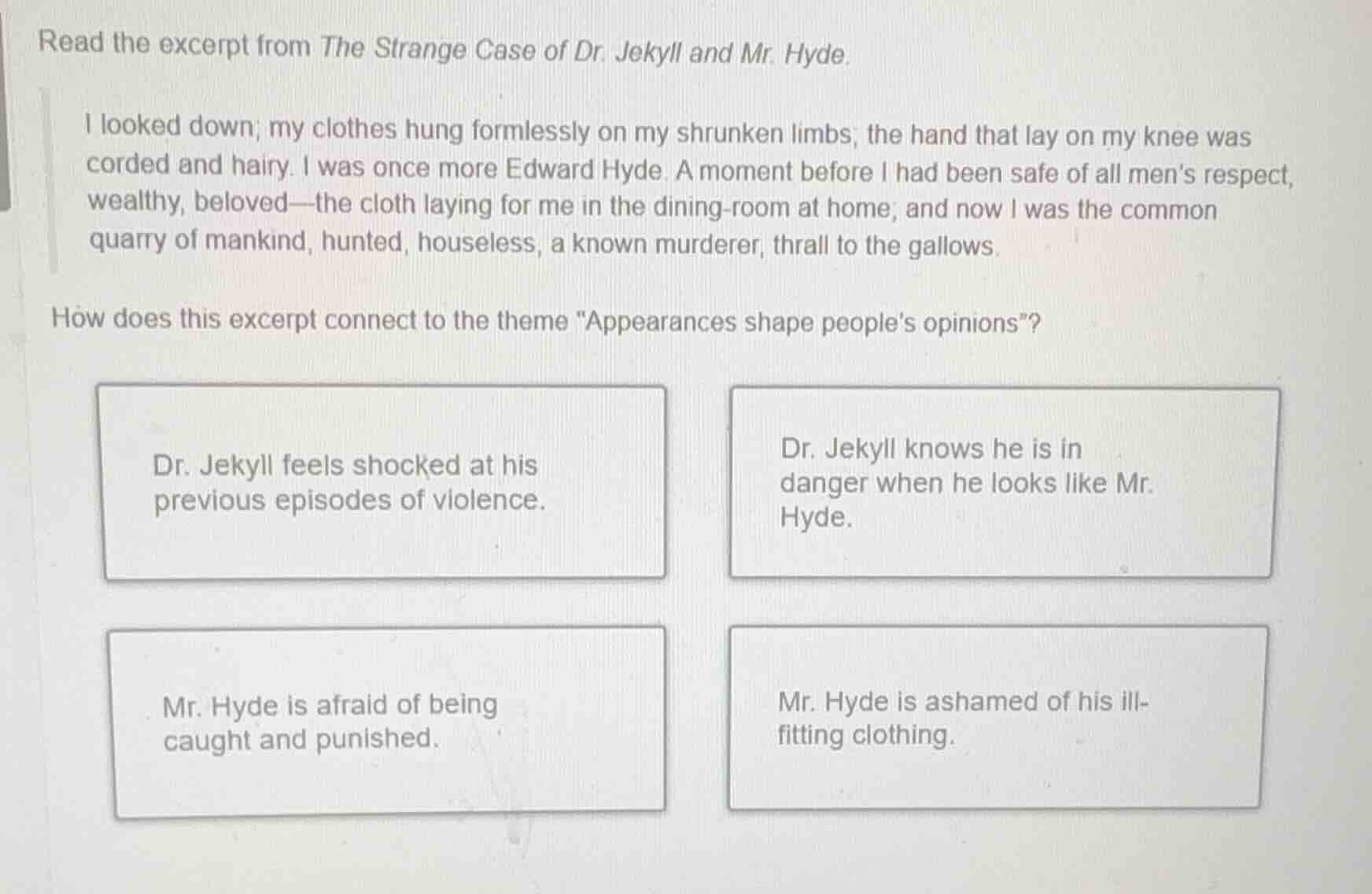 Read the excerpt from The Strange Case of Dr. Jekyll and Mr. Hyde.

I looked down; my clothes hung formlessly on my shrunken limbs; the hand that lay on my knee was corded and hairy. I was once more Edward Hyde. A moment before I had been safe of all men's respect, wealthy, beloved—the cloth laying for me in the dining-room at home; and now I was the common quarry of mankind, hunted, houseless, a known murderer, thrall to the gallows.

How does this excerpt connect to the theme "Appearances shape people's opinions"?

Dr. Jekyll feels shocked at his previous episodes of violence.

Dr. Jekyll knows he is in danger when he looks like Mr. Hyde.

Mr. Hyde is afraid of being caught and punished.

Mr. Hyde is ashamed of his ill-fitting clothing.